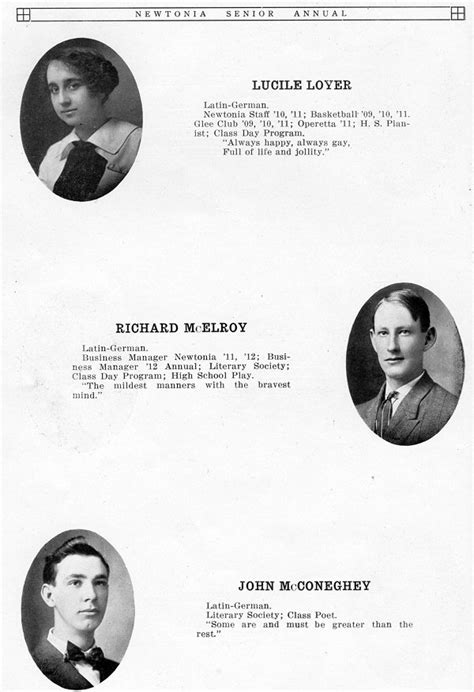 NEWTONIA SENIOR ANNUAL

LUCILE LOYER

Latin-German.
Newtonia Staff '10, '11; Basketball '09, '10, '11. Glee Club '09, '10, '11; Operetta '11; H. S. Pianist; Class Day Program.
"Always happy, always gay,
Full of life and jollity."

RICHARD McELROY

Latin-German.
Business Manager Newtonia '11, '12; Business Manager '12 Annual; Literary Society; Class Day Program; High School Play.
"The mildest manners with the bravest mind."

JOHN McCONEGHEY

Latin-German.
Literary Society; Class Poet.
"Some are and must be greater than the rest."